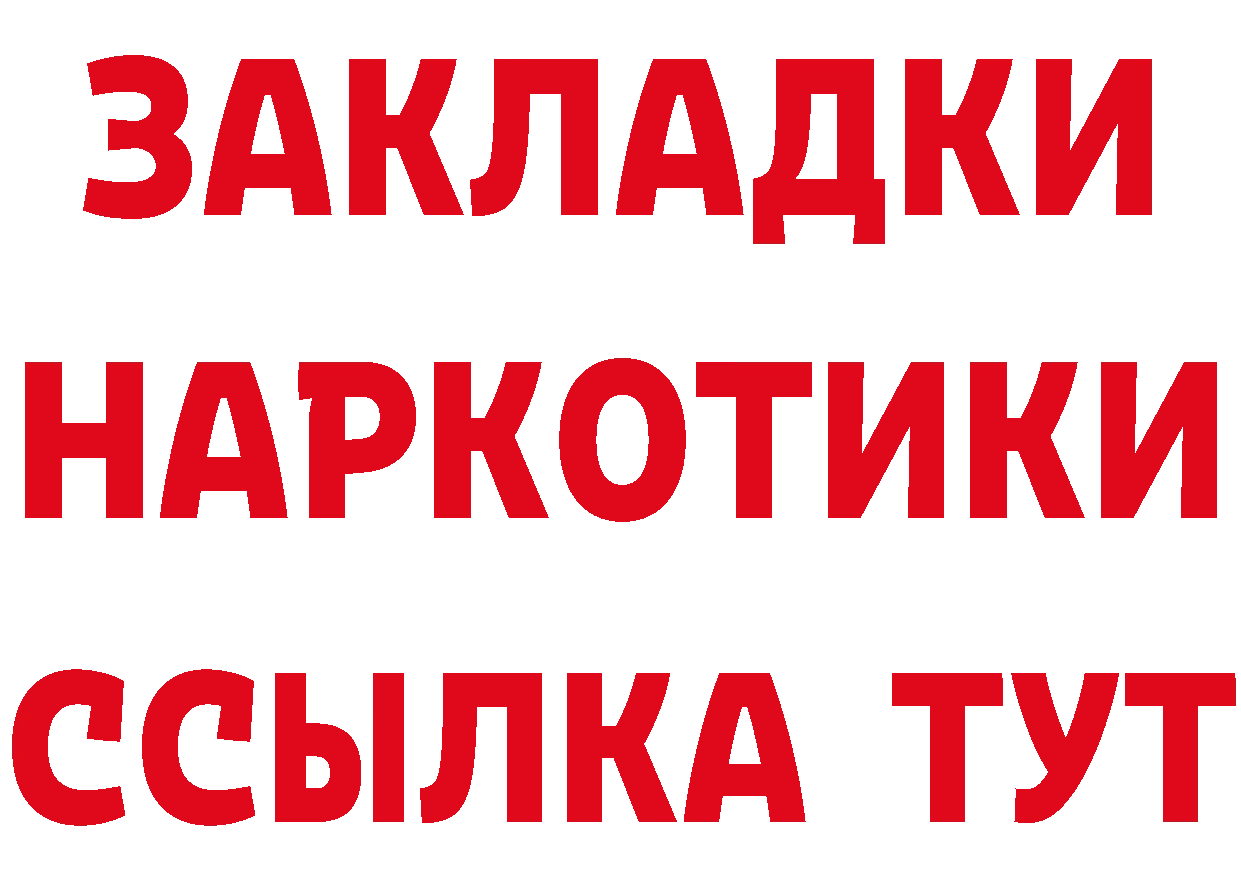 ЗАКЛАДКИ НАРКОТИКИ ССЫЛКА ТУТ